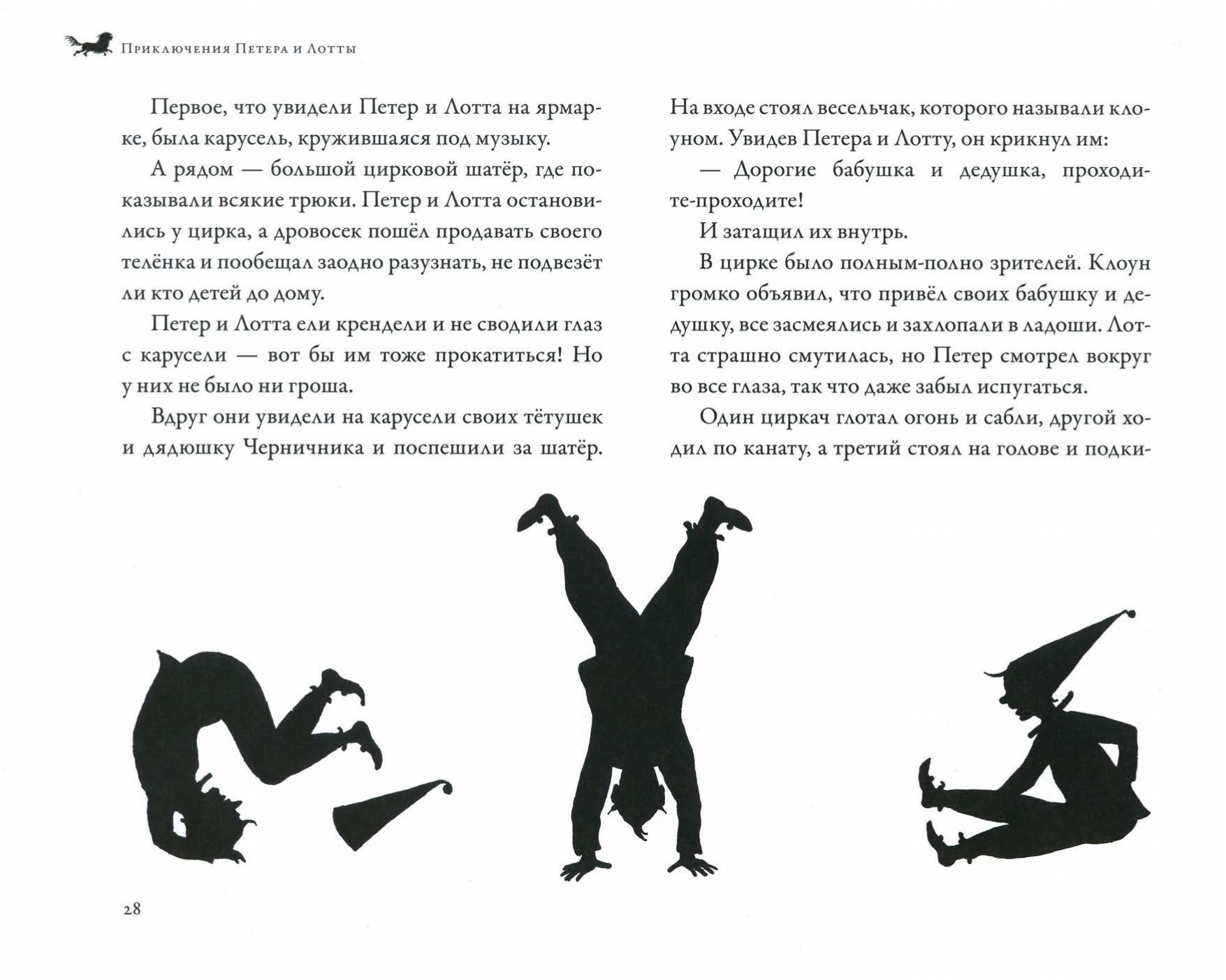 Приключения Петера и Лотты

Первое, что увидели Петер и Лотта на ярмарке, была карусель, кружившаяся под музыку.

А рядом — большой цирковой шатёр, где показывали всякие трюки. Петер и Лотта остановились у цирка, а дровосек пошёл продавать своего телёнка и пообещал заодно разузнать, не подвезёт ли кто детей до дому.

Петер и Лотта ели крендели и не сводили глаз с карусели — вот бы им тоже прокатиться! Но у них не было ни гроша.

Вдруг они увидели на карусели своих тётушек и дядюшку Черничника и поспешили за шатёр. На входе стоял весельчак, которого называли клоуном. Увидев Петера и Лотту, он крикнул им:

— Дорогие бабушка и дедушка, проходите-проходите!

И затащил их внутрь.

В цирке было полным-полно зрителей. Клоун громко объявил, что привёл своих бабушку и дедушку, все засмеялись и захлопали в ладоши. Лотта страшно смутилась, но Петер смотрел вокруг во все глаза, так что даже забыл испугаться.

Один циркач глотал огонь и сабли, другой ходил по канату, а третий стоял на голове и подки-

28